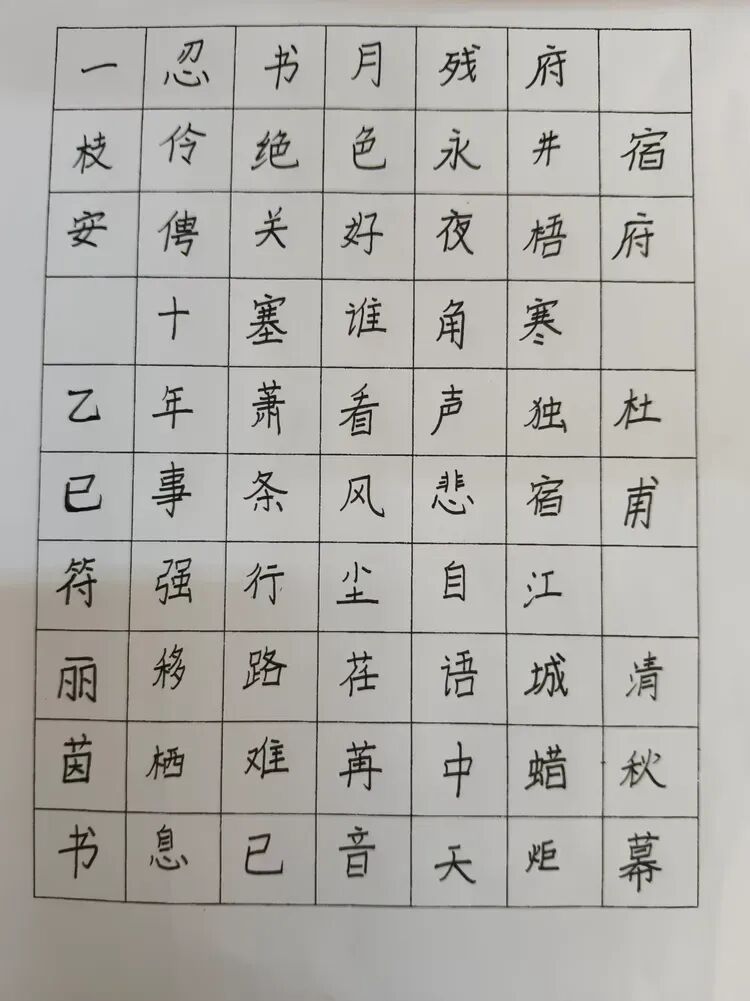 | 一 | 忍 | 书 | 月 | 残 | 府 |  |
|---|---|---|---|---|---|---|
| 枝 | 伶 | 绝 | 色 | 永 | 井 | 宿 |
| 安 | 俜 | 关 | 好 | 夜 | 梧 | 府 |
|  | 十 | 塞 | 谁 | 角 | 寒 |  |
| 乙 | 年 | 萧 | 看 | 声 | 独 | 杜 |
| 巳 | 事 | 条 | 风 | 悲 | 宿 | 甫 |
| 符 | 强 | 行 | 尘 | 自 | 江 |  |
| 丽 | 移 | 路 | 荏 | 语 | 城 | 清 |
| 茵 | 栖 | 难 | 苒 | 中 | 蜡 | 秋 |
| 书 | 息 | 已 | 音 | 天 | 炬 | 幕 |